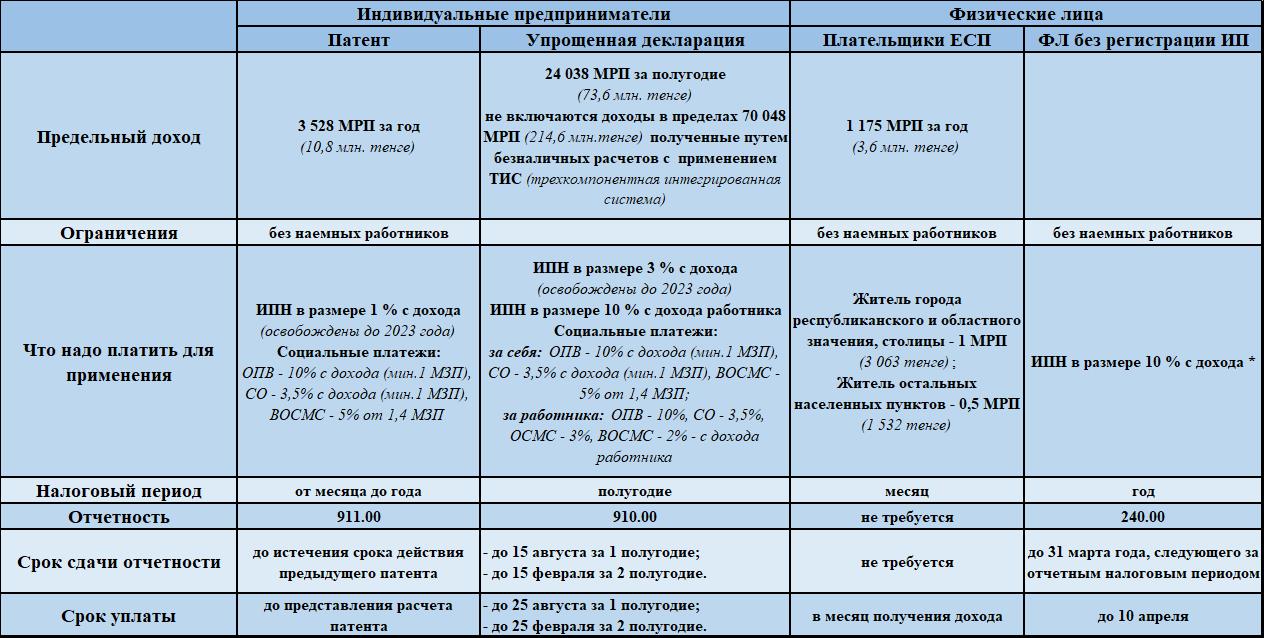 | | Индивидуальные предприниматели | | Физические лица | |
|---|---|---|---|---|
| | Патент | Упрощенная декларация | Плательщики ЕСП | ФЛ без регистрации ИП |
| Предельный доход | 3 528 МРП за год (10,8 млн. тенге) | 24 038 МРП за полугодие (73,6 млн. тенге) не включаются доходы в пределах 70 048 МРП (214,6 млн.тенге) полученные путем безналичных расчетов с применением ТИС (трехкомпонентная интегрированная система) | 1 175 МРП за год (3,6 млн. тенге) | |
| Ограничения | без наемных работников | | без наемных работников | без наемных работников |
| Что надо платить для применения | ИПН в размере 1 % с дохода (освобождены до 2023 года) Социальные платежи: ОПВ - 10% с дохода (мин.1 МЗП), СО - 3,5% с дохода (мин.1 МЗП), ВОСМС - 5% от 1,4 МЗП | ИПН в размере 3 % с дохода (освобождены до 2023 года) ИПН в размере 10 % с дохода работника Социальные платежи: за себя: ОПВ - 10% с дохода (мин.1 МЗП), СО - 3,5% с дохода (мин.1 МЗП), ВОСМС - 5% от 1,4 МЗП; за работника: ОПВ - 10%, СО - 3,5%, ОСМС - 3%, ВОСМС - 2% - с дохода работника | Житель города республиканского и областного значения, столицы - 1 МРП (3 063 тенге) ; Житель остальных населенных пунктов - 0,5 МРП (1 532 тенге) | ИПН в размере 10 % с дохода * |
| Налоговый период | от месяца до года | полугодие | месяц | год |
| Отчетность | 911.00 | 910.00 | не требуется | 240.00 |
| Срок сдачи отчетности | до истечения срока действия предыдущего патента | - до 15 августа за 1 полугодие; - до 15 февраля за 2 полугодие. | не требуется | до 31 марта года, следующего за отчетным налоговым периодом |
| Срок уплаты | до представления расчета патента | - до 25 августа за 1 полугодие; - до 25 февраля за 2 полугодие. | в месяц получения дохода | до 10 апреля |